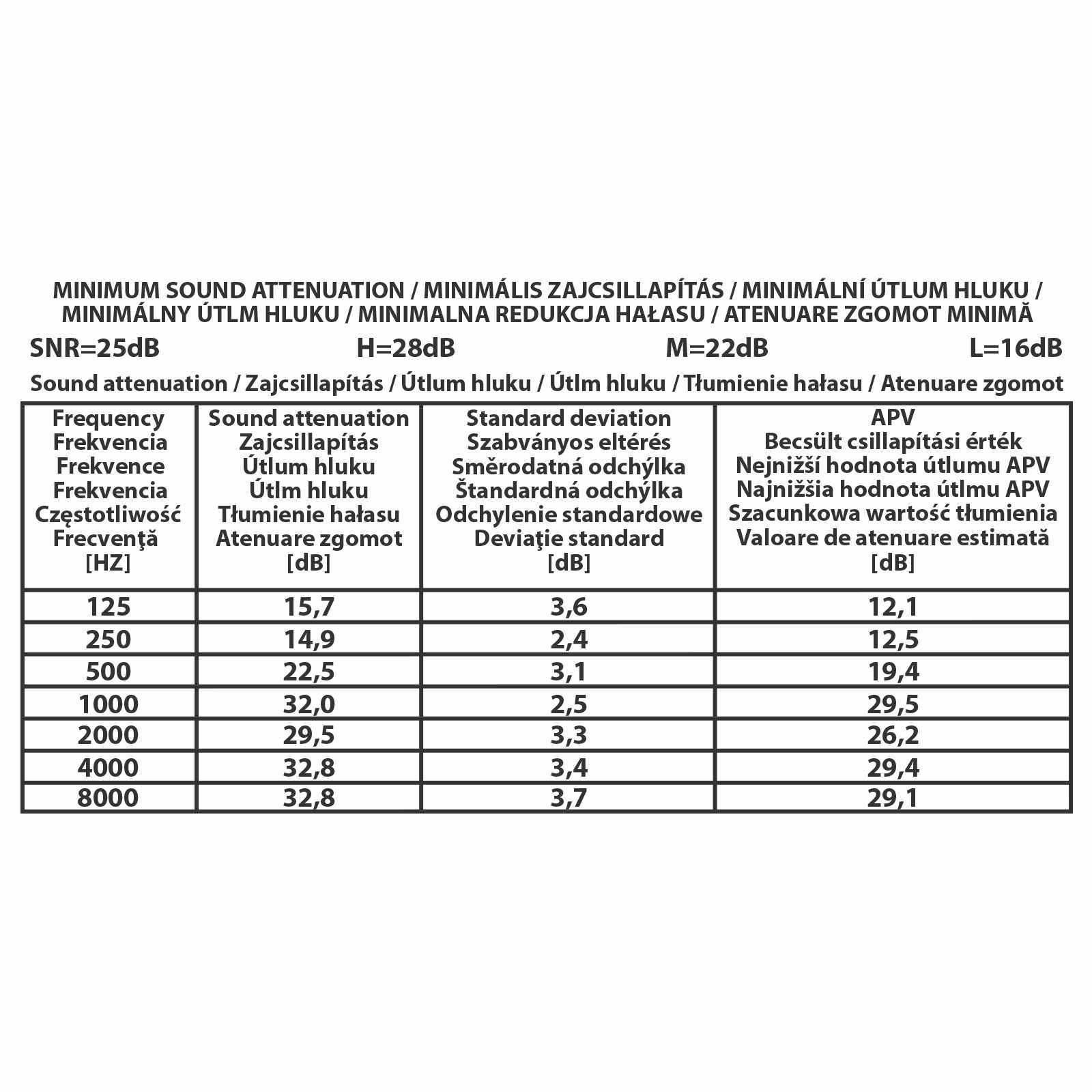 MINIMUM SOUND ATTENUATION / MINIMÁLIS ZAJCSILLAPÍTÁS / MINIMÁLNÍ ÚTLUM HLUKU / MINIMÁLNY ÚTLM HLUKU / MINIMALNA REDUKCJA HAŁASU / ATENUARE ZGOMOT MINIMĂ

SNR=25dB H=28dB M=22dB L=16dB

Sound attenuation / Zajcsillapítás / Útlum hluku / Útlm hluku / Tłumienie hałasu / Atenuare zgomot

| Frequency Frekvencia Frekvence Frekvencia Częstotliwość Frecvenţă [HZ] | Sound attenuation Zajcsillapítás Útlum hluku Útlm hluku Tłumienie hałasu Atenuare zgomot [dB] | Standard deviation Szabványos eltérés Směrodatná odchýlka Štandardná odchýlka Odchylenie standardowe Deviaţie standard [dB] | APV Becsült csillapítási érték Nejnižší hodnota útlumu APV Najnižšia hodnota útlmu APV Szacunkowa wartość tłumienia Valoare de atenuare estimată [dB] |
|---|---|---|---|
| 125 | 15,7 | 3,6 | 12,1 |
| 250 | 14,9 | 2,4 | 12,5 |
| 500 | 22,5 | 3,1 | 19,4 |
| 1000 | 32,0 | 2,5 | 29,5 |
| 2000 | 29,5 | 3,3 | 26,2 |
| 4000 | 32,8 | 3,4 | 29,4 |
| 8000 | 32,8 | 3,7 | 29,1 |